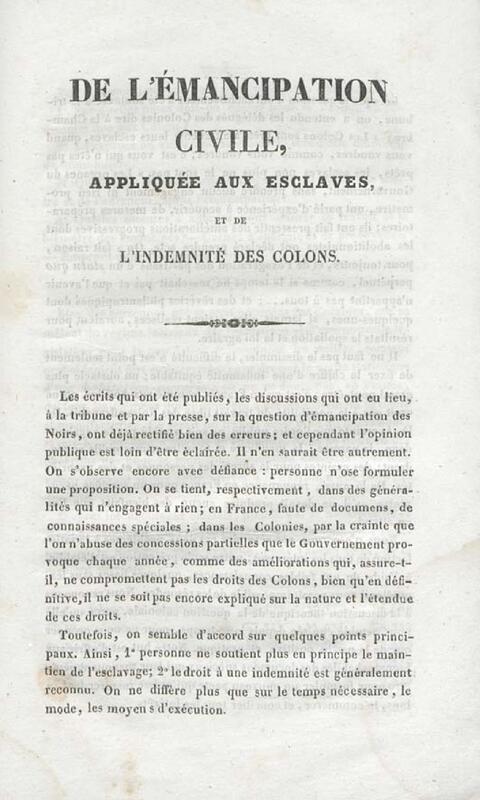 DE L'ÉMANCIPATION CIVILE,

APPLIQUÉE AUX ESCLAVES,

ET DE

L'INDEMNITÉ DES COLONS.

Les écrits qui ont été publiés, les discussions qui ont eu lieu, à la tribune et par la presse, sur la question d'émancipation des Noirs, ont déjà rectifié bien des erreurs; et cependant l'opinion publique est loin d'être éclairée. Il n'en saurait être autrement. On s'observe encore avec défiance : personne n'ose formuler une proposition. On se tient, respectivement, dans des généralités qui n'engagent à rien; en France, faute de documens, de connaissances spéciales ; dans les Colonies, par la crainte que l'on n'abuse des concessions partielles que le Gouvernement provoque chaque année, comme des améliorations qui, assure-t-il, ne compromettent pas les droits des Colons, bien qu'en définitive, il ne se soit pas encore expliqué sur la nature et l'étendue de ces droits.

Toutefois, on semble d'accord sur quelques points principaux. Ainsi, 1° personne ne soutient plus en principe le maintien de l'esclavage; 2° le droit à une indemnité est généralement reconnu. On ne diffère plus que sur le temps nécessaire, le mode, les moyens d'exécution.